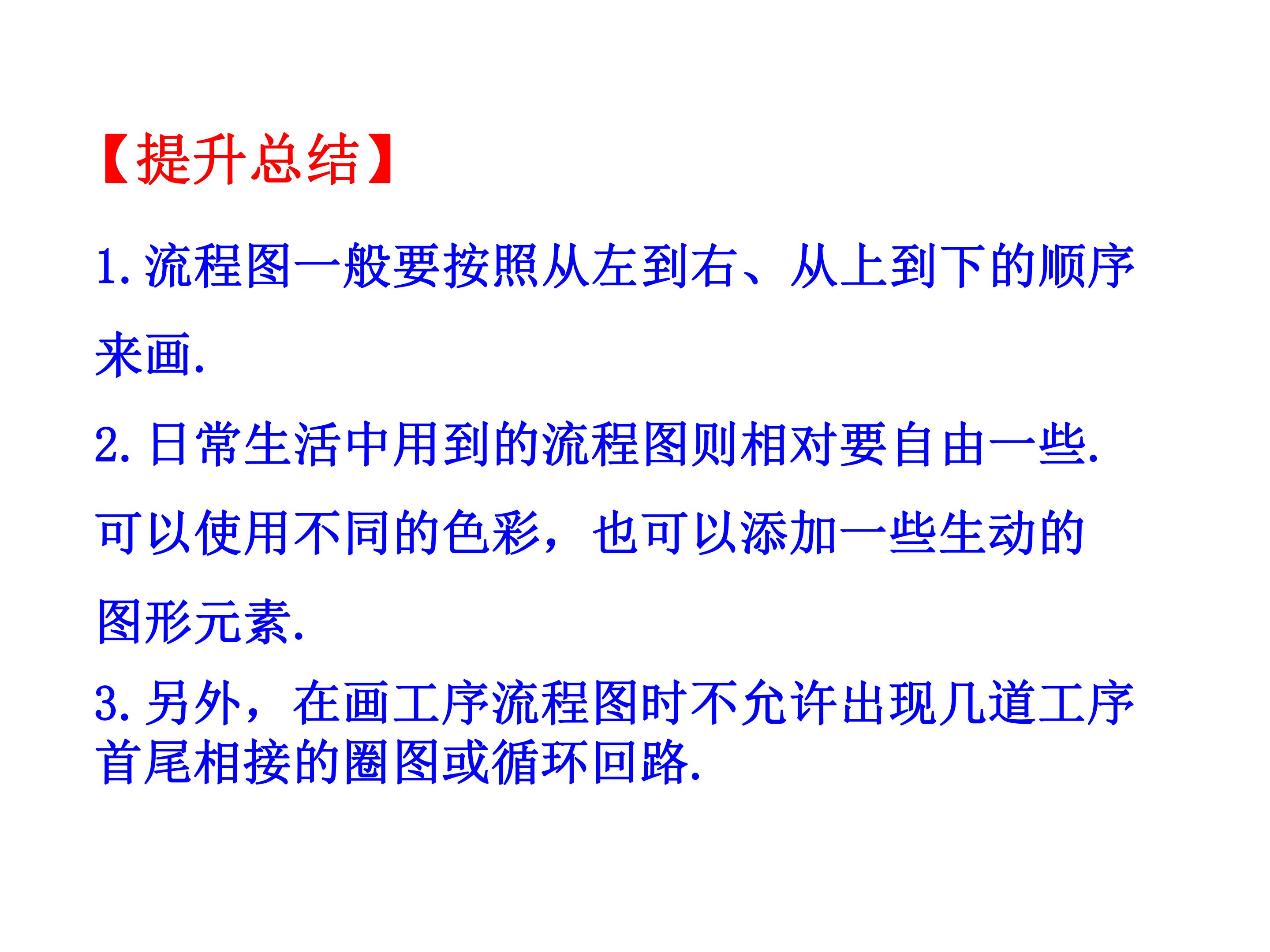 【提升总结】

1.流程图一般要按照从左到右、从上到下的顺序来画.

2.日常生活中用到的流程图则相对要自由一些.可以使用不同的色彩，也可以添加一些生动的图形元素.

3.另外，在画工序流程图时不允许出现几道工序首尾相接的圈图或循环回路.